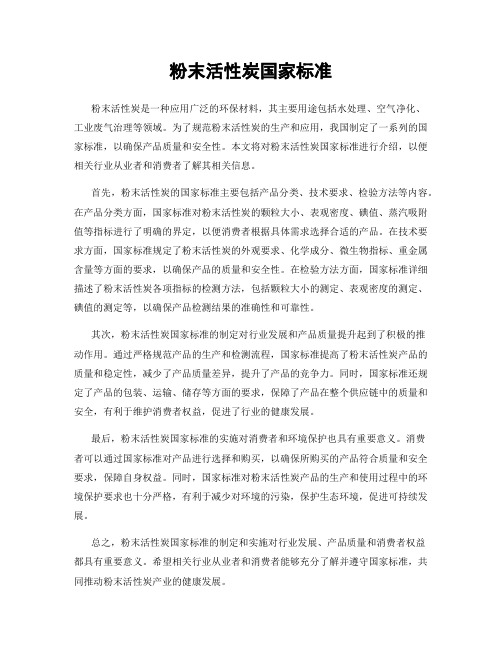 粉末活性炭国家标准

粉末活性炭是一种应用广泛的环保材料，其主要用途包括水处理、空气净化、工业废气治理等领域。为了规范粉末活性炭的生产和应用，我国制定了一系列的国家标准，以确保产品质量和安全性。本文将对粉末活性炭国家标准进行介绍，以便相关行业从业者和消费者了解其相关信息。

首先，粉末活性炭的国家标准主要包括产品分类、技术要求、检验方法等内容。在产品分类方面，国家标准对粉末活性炭的颗粒大小、表观密度、碘值、蒸汽吸附值等指标进行了明确的界定，以便消费者根据具体需求选择合适的产品。在技术要求方面，国家标准规定了粉末活性炭的外观要求、化学成分、微生物指标、重金属含量等方面的要求，以确保产品的质量和安全性。在检验方法方面，国家标准详细描述了粉末活性炭各项指标的检测方法，包括颗粒大小的测定、表观密度的测定、碘值的测定等，以确保产品检测结果的准确性和可靠性。

其次，粉末活性炭国家标准的制定对行业发展和产品质量提升起到了积极的推动作用。通过严格规范产品的生产和检测流程，国家标准提高了粉末活性炭产品的质量和稳定性，减少了产品质量差异，提升了产品的竞争力。同时，国家标准还规定了产品的包装、运输、储存等方面的要求，保障了产品在整个供应链中的质量和安全，有利于维护消费者权益，促进了行业的健康发展。

最后，粉末活性炭国家标准的实施对消费者和环境保护也具有重要意义。消费者可以通过国家标准对产品进行选择和购买，以确保所购买的产品符合质量和安全要求，保障自身权益。同时，国家标准对粉末活性炭产品的生产和使用过程中的环境保护要求也十分严格，有利于减少对环境的污染，保护生态环境，促进可持续发展。

总之，粉末活性炭国家标准的制定和实施对行业发展、产品质量和消费者权益都具有重要意义。希望相关行业从业者和消费者能够充分了解并遵守国家标准，共同推动粉末活性炭产业的健康发展。